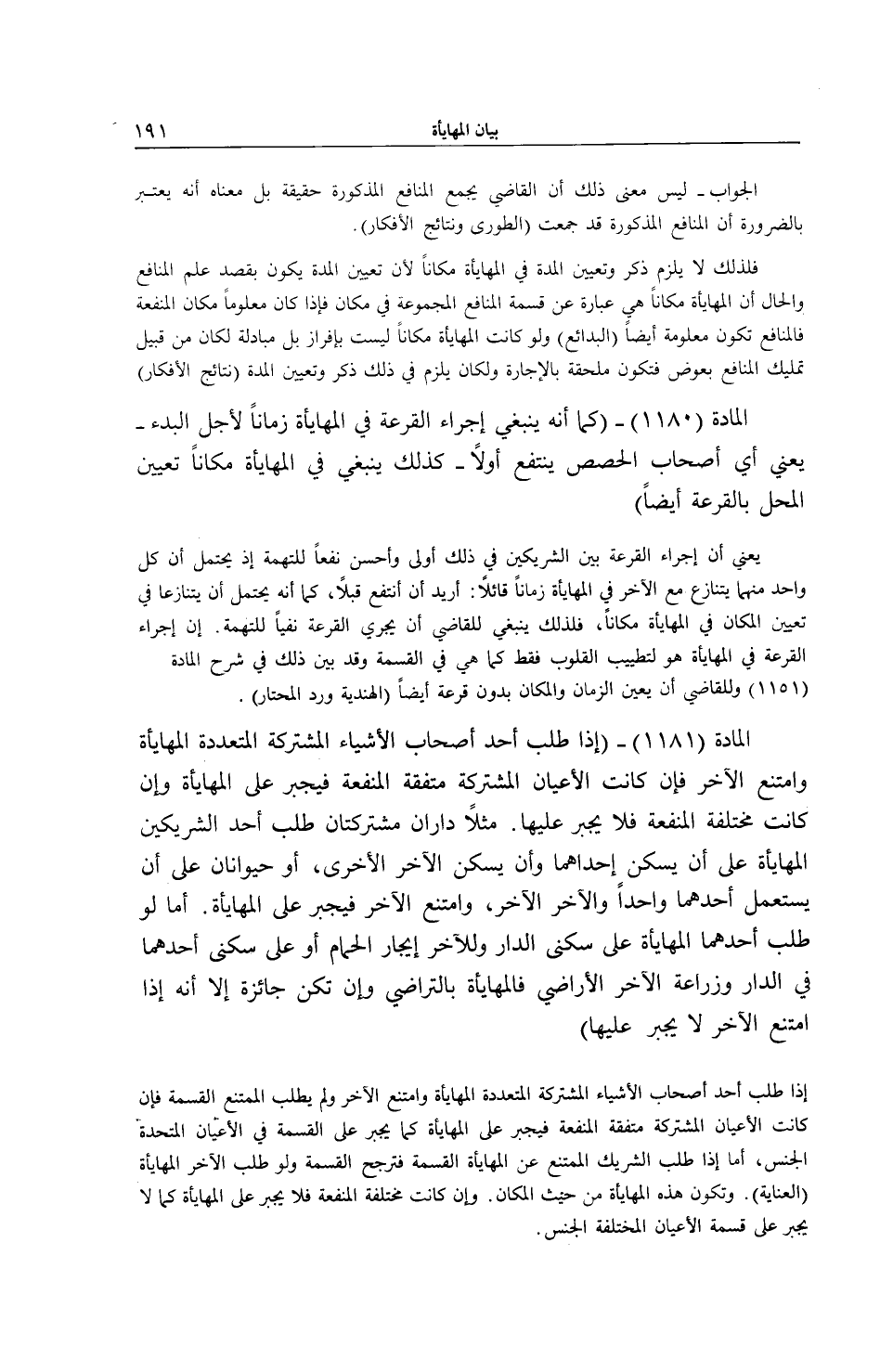 بيان المهايأة ١٩١

الجواب ـ ليس معنى ذلك أن القاضي يجمع المنافع المذكورة حقيقة بل معناه أنه يعتبر بالضرورة أن المنافع المذكورة قد جمعت (الطورى ونتائج الأفكار).

فلذلك لا يلزم ذكر وتعيين المدة في المهايأة مكاناً لأن تعيين المدة يكون بقصد علم المنافع والحال أن المهايأة مكاناً هي عبارة عن قسمة المنافع المجموعة في مكان فإذا كان معلوماً مكان المنفعة فالمنافع تكون معلومة أيضاً (البدائع) ولو كانت المهايأة مكاناً ليست بإفراز بل مبادلة لكان من قبيل تمليك المنافع بعوض فتكون ملحقة بالإجارة ولكان يلزم في ذلك ذكر وتعيين المدة (نتائج الأفكار)

المادة (١١٨٠) ـ (كما أنه ينبغي إجراء القرعة في المهايأة زماناً لأجل البدء ـ يعني أي أصحاب الحصص ينتفع أولاً ـ كذلك ينبغي في المهايأة مكاناً تعيين المحل بالقرعة أيضاً)

يعني أن إجراء القرعة بين الشريكين في ذلك أولى وأحسن نفعاً للتهمة إذ يحتمل أن كل واحد منهما يتنازع مع الآخر في المهايأة زماناً قائلاً: أريد أن أنتفع قبلاً، كما أنه يحتمل أن يتنازعا في تعيين المكان في المهايأة مكاناً، فلذلك ينبغي للقاضي أن يجري القرعة نفياً للتهمة. إن إجراء القرعة في المهايأة هو لتطييب القلوب فقط كما هي في القسمة وقد بين ذلك في شرح المادة (١١٥١) وللقاضي أن يعين الزمان والمكان بدون قرعة أيضاً (الهندية ورد المحتار).

المادة (١١٨١) ـ (إذا طلب أحد أصحاب الأشياء المشتركة المتعددة المهايأة وامتنع الآخر فإن كانت الأعيان المشتركة متفقة المنفعة فيجبر على المهايأة وإن كانت مختلفة المنفعة فلا يجبر عليها. مثلاً داران مشتركتان طلب أحد الشريكين المهايأة على أن يسكن إحداهما وأن يسكن الآخر الأخرى، أو حيوانان على أن يستعمل أحدهما واحداً والآخر الآخر، وامتنع الآخر فيجبر على المهايأة. أما لو طلب أحدهما المهايأة على سكنى الدار وللآخر إيجار الحمام أو على سكنى أحدهما في الدار وزراعة الآخر الأراضي فالمهايأة بالتراضي وإن تكن جائزة إلا أنه إذا امتنع الآخر لا يجبر عليها)

إذا طلب أحد أصحاب الأشياء المشتركة المتعددة المهايأة وامتنع الآخر ولم يطلب الممتنع القسمة فإن كانت الأعيان المشتركة متفقة المنفعة فيجبر على المهايأة كما يجبر على القسمة في الأعيان المتحدة الجنس، أما إذا طلب الشريك الممتنع عن المهايأة القسمة فترجح القسمة ولو طلب الآخر المهايأة (العناية). وتكون هذه المهايأة من حيث المكان. وإن كانت مختلفة المنفعة فلا يجبر على المهايأة كما لا يجبر على قسمة الأعيان المختلفة الجنس.